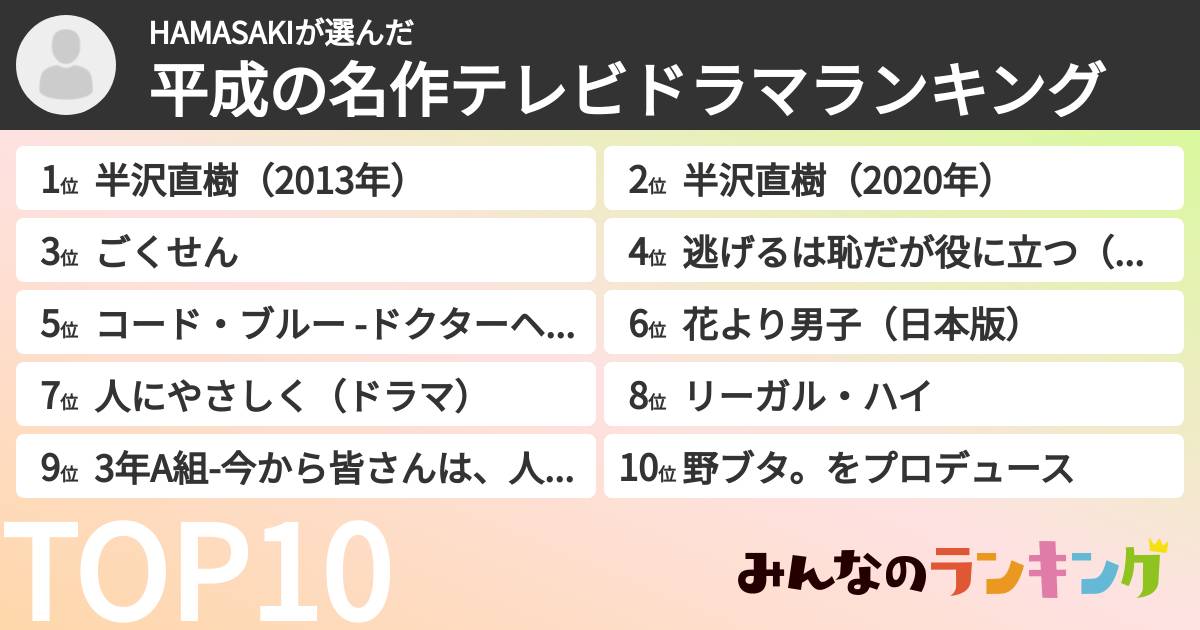 HAMASAKIが選んだ
平成の名作テレビドラマランキング

1位 半沢直樹（2013年）
2位 半沢直樹（2020年）
3位 ごくせん
4位 逃げるは恥だが役に立つ（...
5位 コード・ブルー -ドクターヘ...
6位 花より男子（日本版）
7位 人にやさしく（ドラマ）
8位 リーガル・ハイ
9位 3年A組-今から皆さんは、人...
10位 野ブタ。をプロデュース

TOP10

みんなのランキング